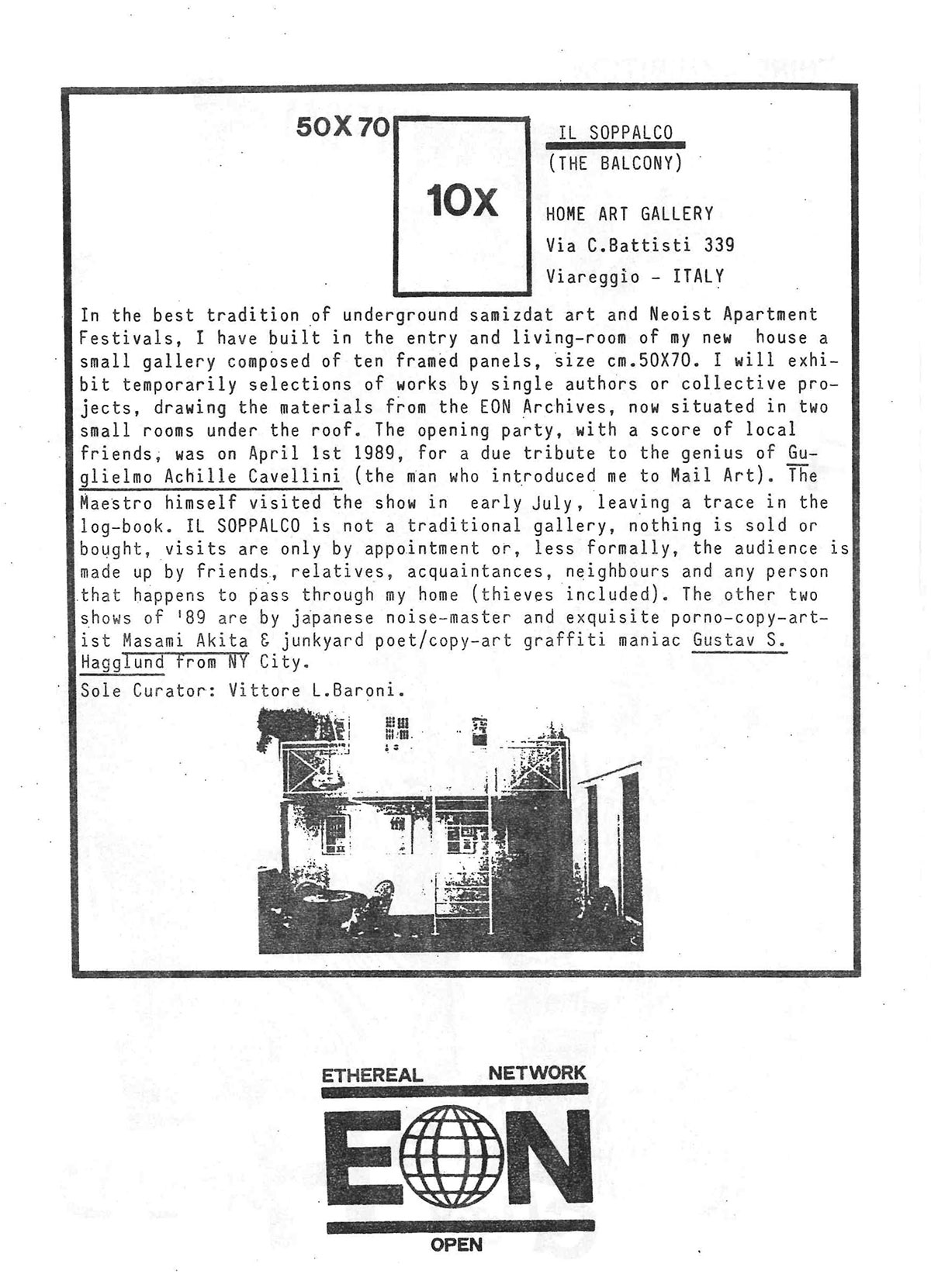 50X70

10X

IL SOPPALCO
(THE BALCONY)

HOME ART GALLERY
Via C.Battisti 339
Viareggio - ITALY

In the best tradition of underground samizdat art and Neoist Apartment Festivals, I have built in the entry and living-room of my new house a small gallery composed of ten framed panels, size cm.50X70. I will exhibit temporarily selections of works by single authors or collective projects, drawing the materials from the EON Archives, now situated in two small rooms under the roof. The opening party, with a score of local friends, was on April 1st 1989, for a due tribute to the genius of Guglielmo Achille Cavellini (the man who introduced me to Mail Art). The Maestro himself visited the show in early July, leaving a trace in the log-book. IL SOPPALCO is not a traditional gallery, nothing is sold or bought, visits are only by appointment or, less formally, the audience is made up by friends, relatives, acquaintances, neighbours and any person that happens to pass through my home (thieves included). The other two shows of '89 are by japanese noise-master and exquisite porno-copy-artist Masami Akita & junkyard poet/copy-art graffiti maniac Gustav S. Hagglund from NY City.
Sole Curator: Vittore L.Baroni.

ETHEREAL NETWORK
EON
OPEN